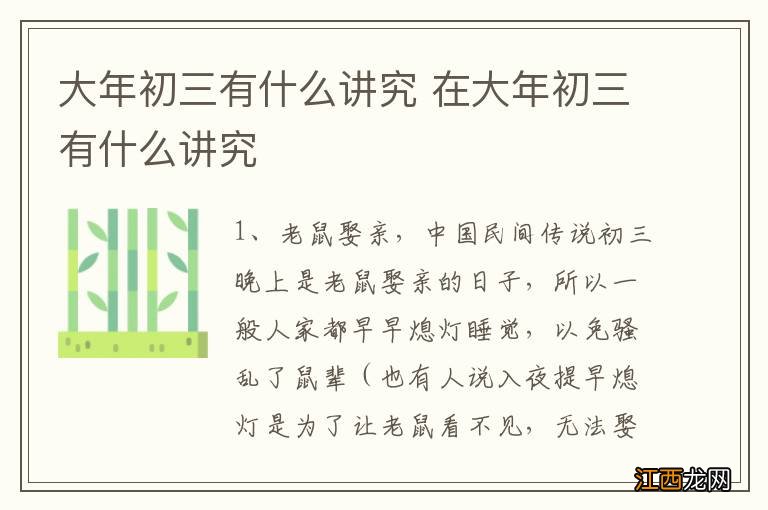 大年初三有什么讲究 在大年初三有什么讲究

1、老鼠娶亲，中国民间传说初三晚上是老鼠娶亲的日子，所以一般人家都早早熄灯睡觉，以免骚乱了鼠辈（也有人说入夜提早熄灯是为了让老鼠看不见，无法娶

江西龙网